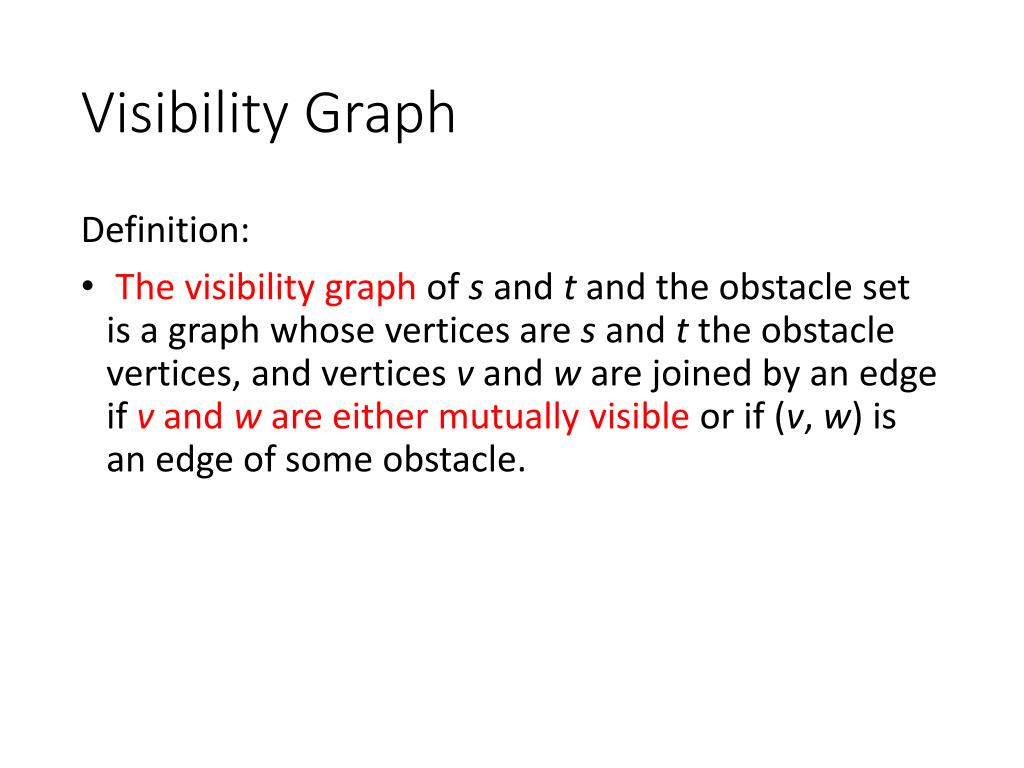 Visibility Graph

Definition:

• The visibility graph of s and t and the obstacle set is a graph whose vertices are s and t the obstacle vertices, and vertices v and w are joined by an edge if v and w are either mutually visible or if (v, w) is an edge of some obstacle.